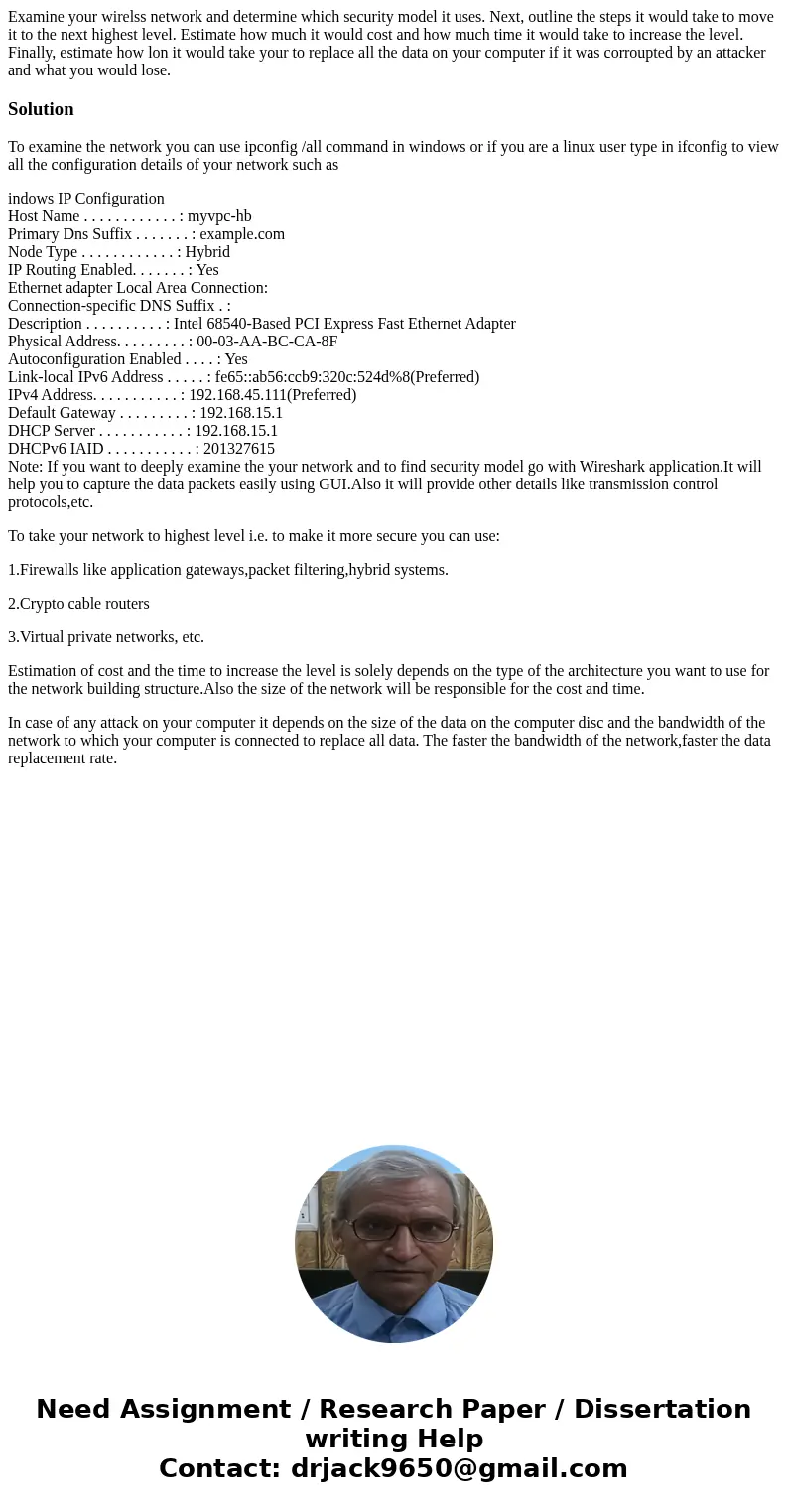 Examine your wirelss network and determine which security model it uses. Next, outline the steps it would take to move it to the next highest level. Estimate how much it would cost and how much time it would take to increase the level. Finally, estimate how lon it would take your to replace all the data on your computer if it was corroupted by an attacker and what you would lose.

Solution

To examine the network you can use ipconfig /all command in windows or if you are a linux user type in ifconfig to view all the configuration details of your network such as

indows IP Configuration
Host Name . . . . . . . . . . . . : myvpc-hb
Primary Dns Suffix . . . . . . . : example.com
Node Type . . . . . . . . . . . . : Hybrid
IP Routing Enabled. . . . . . . : Yes
Ethernet adapter Local Area Connection:
Connection-specific DNS Suffix . :
Description . . . . . . . . . . : Intel 68540-Based PCI Express Fast Ethernet Adapter
Physical Address. . . . . . . . . : 00-03-AA-BC-CA-8F
Autoconfiguration Enabled . . . . : Yes
Link-local IPv6 Address . . . . . : fe65::ab56:ccb9:320c:524d%8(Preferred)
IPv4 Address. . . . . . . . . . . : 192.168.45.111(Preferred)
Default Gateway . . . . . . . . . : 192.168.15.1
DHCP Server . . . . . . . . . . . : 192.168.15.1
DHCPv6 IAID . . . . . . . . . . . : 201327615
Note: If you want to deeply examine the your network and to find security model go with Wireshark application.It will help you to capture the data packets easily using GUI.Also it will provide other details like transmission control protocols,etc.

To take your network to highest level i.e. to make it more secure you can use:

1.Firewalls like application gateways,packet filtering,hybrid systems.

2.Crypto cable routers

3.Virtual private networks, etc.

Estimation of cost and the time to increase the level is solely depends on the type of the architecture you want to use for the network building structure.Also the size of the network will be responsible for the cost and time.

In case of any attack on your computer it depends on the size of the data on the computer disc and the bandwidth of the network to which your computer is connected to replace all data. The faster the bandwidth of the network,faster the data replacement rate.

Need Assignment / Research Paper / Dissertation writing Help
Contact: drjack9650@gmail.com